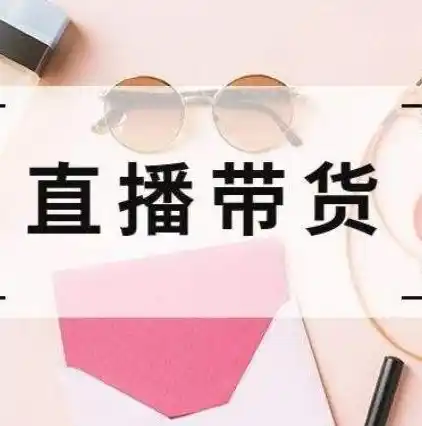 直播带货